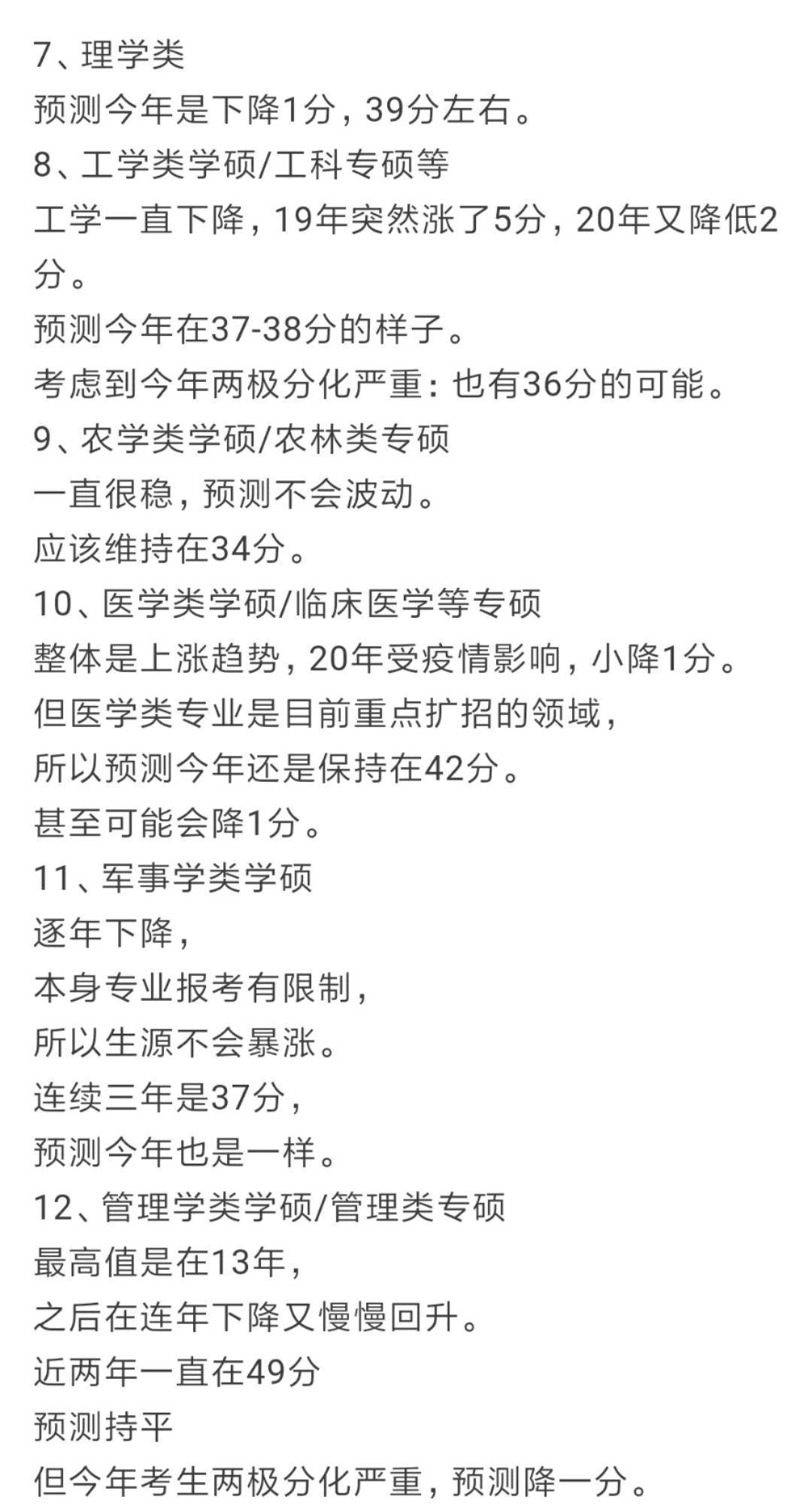 7、理学类
预测今年是下降1分，39分左右。
8、工学类学硕/工科专硕等
工学一直下降，19年突然涨了5分，20年又降低2分。
预测今年在37-38分的样子。
考虑到今年两极分化严重：也有36分的可能。
9、农学类学硕/农林类专硕
一直很稳，预测不会波动。
应该维持在34分。
10、医学类学硕/临床医学等专硕
整体是上涨趋势，20年受疫情影响，小降1分。
但医学类专业是目前重点扩招的领域，
所以预测今年还是保持在42分。
甚至可能会降1分。
11、军事学类学硕
逐年下降，
本身专业报考有限制，
所以生源不会暴涨。
连续三年是37分，
预测今年也是一样。
12、管理学类学硕/管理类专硕
最高值是在13年，
之后在连年下降又慢慢回升。
近两年一直在49分
预测持平
但今年考生两极分化严重，预测降一分。